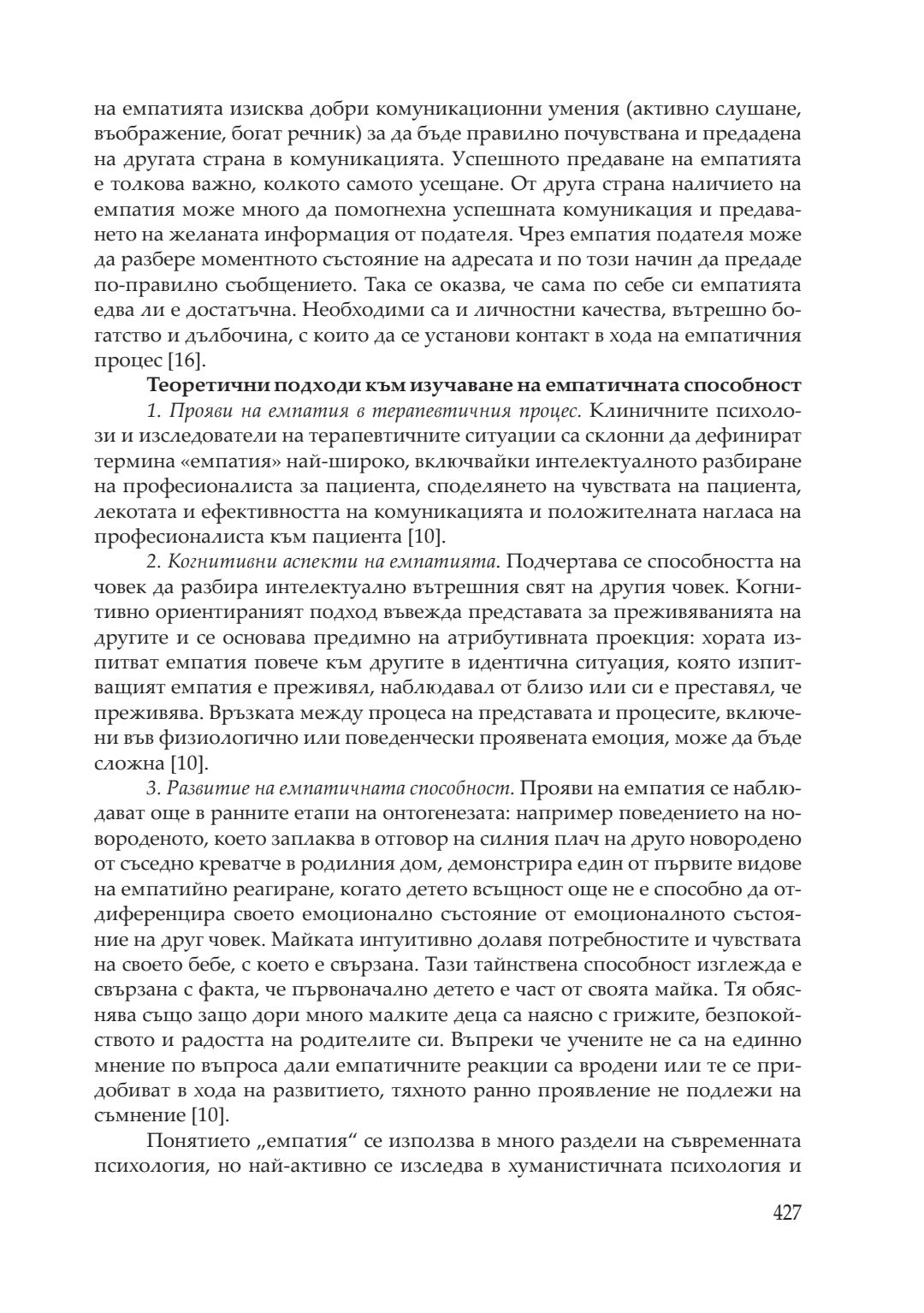 на емпатията изисква добри комуникационни умения (активно слушане, въображение, богат речник) за да бъде правилно почувствана и предадена на другата страна в комуникацията. Успешното предаване на емпатията е толкова важно, колкото самото усещане. От друга страна наличието на емпатия може много да помогнехна успешната комуникация и предаването на желаната информация от подателя. Чрез емпатия подателя може да разбере моментното състояние на адресата и по този начин да предаде по-правилно съобщението. Така се оказва, че сама по себе си емпатията едва ли е достатъчна. Необходими са и личностни качества, вътрешно богатство и дълбочина, с които да се установи контакт в хода на емпатичния процес [16].

Теоретични подходи към изучаване на емпатичната способност

1. Прояви на емпатия в терапевтичния процес. Клиничните психолози и изследователи на терапевтичните ситуации са склонни да дефинират термина «емпатия» най-широко, включвайки интелектуалното разбиране на професионалиста за пациента, споделянето на чувствата на пациента, лекотата и ефективността на комуникацията и положителната нагласа на професионалиста към пациента [10].

2. Когнитивни аспекти на емпатията. Подчертава се способността на човек да разбира интелектуално вътрешния свят на другия човек. Когнитивно ориентираният подход въвежда представата за преживяванията на другите и се основава предимно на атрибутивната проекция: хората изпитват емпатия повече към другите в идентична ситуация, която изпитващият емпатия е преживял, наблюдавал от близо или си е преставял, че преживява. Връзката между процеса на представата и процесите, включени във физиологично или поведенчески проявената емоция, може да бъде сложна [10].

3. Развитие на емпатичната способност. Прояви на емпатия се наблюдават още в ранните етапи на онтогенезата: например поведението на новороденото, което заплаква в отговор на силния плач на друго новородено от съседно креватче в родилния дом, демонстрира един от първите видове на емпатийно реагиране, когато детето всъщност още не е способно да отдиференцира своето емоционално състояние от емоционалното състояние на друг човек. Майката интуитивно долавя потребностите и чувствата на своето бебе, с което е свързана. Тази тайнствена способност изглежда е свързана с факта, че първоначално детето е част от своята майка. Тя обяснява също защо дори много малките деца са наясно с грижите, безпокойството и радостта на родителите си. Въпреки че учените не са на единно мнение по въпроса дали емпатичните реакции са вродени или те се придобиват в хода на развитието, тяхното ранно проявление не подлежи на съмнение [10].

Понятието „емпатия“ се използва в много раздели на съвременната психология, но най-активно се изследва в хуманистичната психология и

427